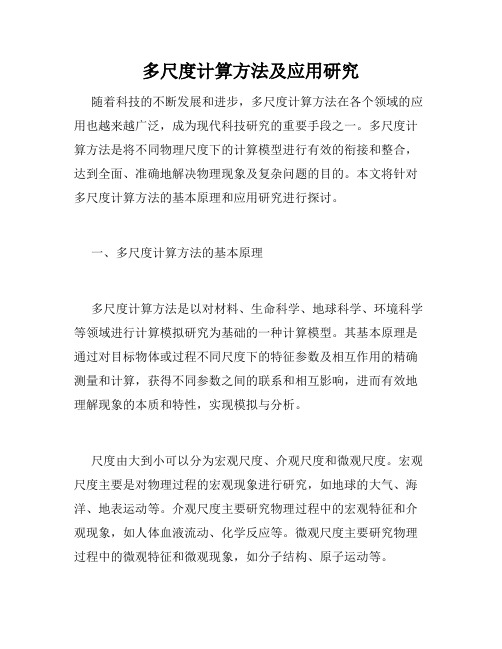 多尺度计算方法及应用研究

随着科技的不断发展和进步，多尺度计算方法在各个领域的应用也越来越广泛，成为现代科技研究的重要手段之一。多尺度计算方法是将不同物理尺度下的计算模型进行有效的衔接和整合，达到全面、准确地解决物理现象及复杂问题的目的。本文将针对多尺度计算方法的基本原理和应用研究进行探讨。

一、多尺度计算方法的基本原理

多尺度计算方法是以对材料、生命科学、地球科学、环境科学等领域进行计算模拟研究为基础的一种计算模型。其基本原理是通过对目标物体或过程不同尺度下的特征参数及相互作用的精确测量和计算，获得不同参数之间的联系和相互影响，进而有效地理解现象的本质和特性，实现模拟与分析。

尺度由大到小可以分为宏观尺度、介观尺度和微观尺度。宏观尺度主要是对物理过程的宏观现象进行研究，如地球的大气、海洋、地表运动等。介观尺度主要研究物理过程中的宏观特征和介观现象，如人体血液流动、化学反应等。微观尺度主要研究物理过程中的微观特征和微观现象，如分子结构、原子运动等。